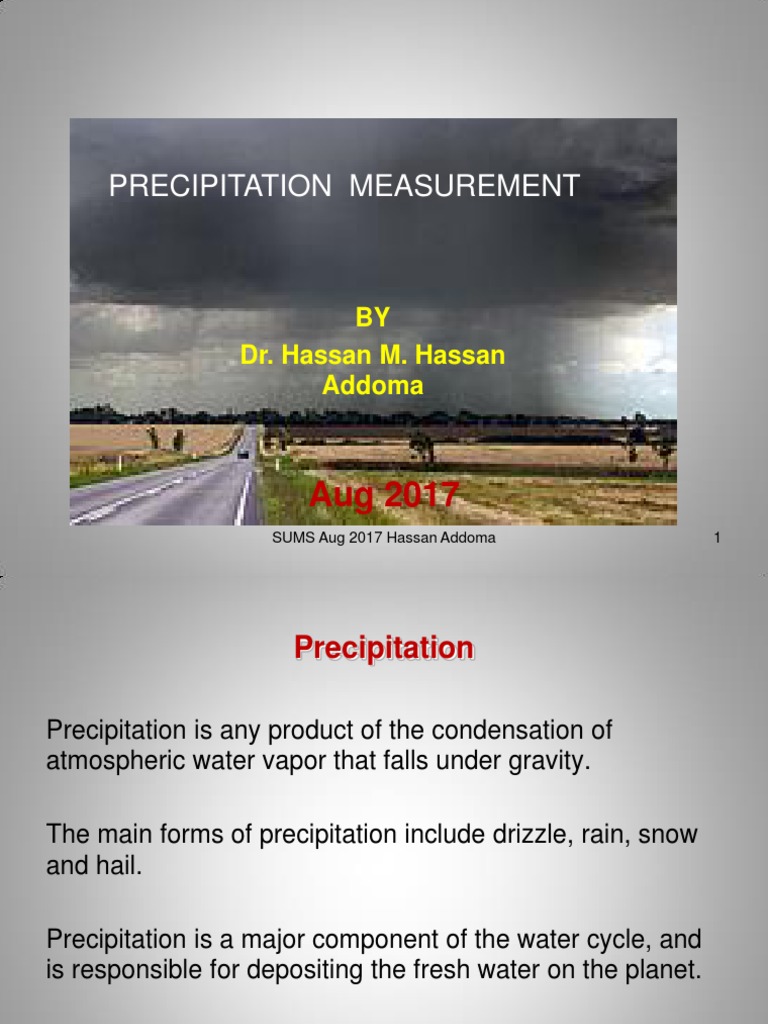 PRECIPITATION MEASUREMENT

BY
Dr. Hassan M. Hassan
Addoma

Aug 2017

SUMS Aug 2017 Hassan Addoma

1

Precipitation

Precipitation is any product of the condensation of atmospheric water vapor that falls under gravity.

The main forms of precipitation include drizzle, rain, snow and hail.

Precipitation is a major component of the water cycle, and is responsible for depositing the fresh water on the planet.